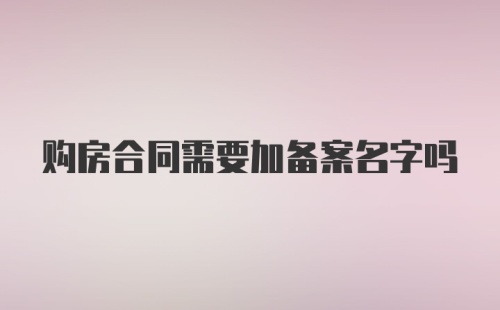 购房合同需要加备案名字吗